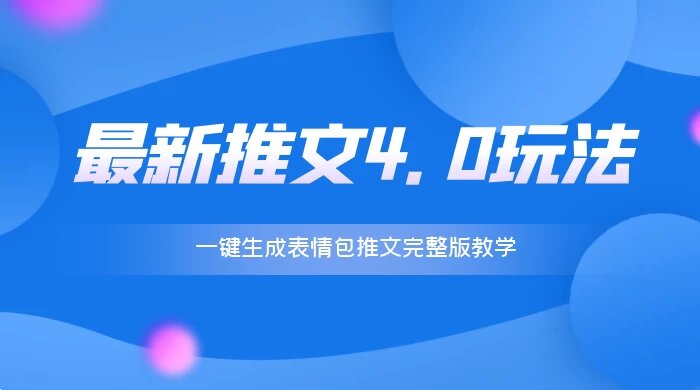 最新推文4.0玩法

一键生成表情包推文完整版教学